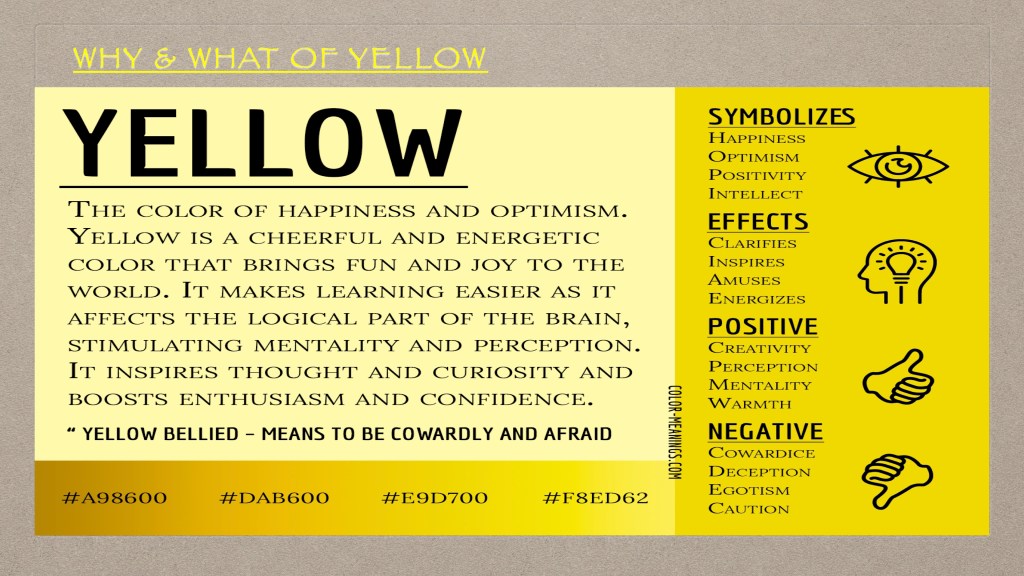 WHY & WHAT OF YELLOW

YELLOW

The color of happiness and optimism. Yellow is a cheerful and energetic color that brings fun and joy to the world. It makes learning easier as it affects the logical part of the brain, stimulating mentality and perception. It inspires thought and curiosity and boosts enthusiasm and confidence.

" YELLOW BELLIED - MEANS TO BE COWARDLY AND AFRAID

#A98600 #DAB600 #E9D700 #F8ED62

COLOR-MEANINGS.COM

SYMBOLIZES
Happiness
Optimism
Positivity
Intellect

EFFECTS
Clarifies
Inspires
Amuses
Energizes

POSITIVE
Creativity
Perception
Mentality
Warmth

NEGATIVE
Cowardice
Deception
Egotism
Caution